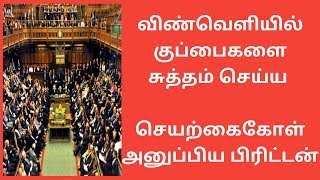 விண்வெளியில் குப்பைகளை சுத்தம் செய்ய

செயற்கைகோள் அனுப்பிய பிரிட்டன்